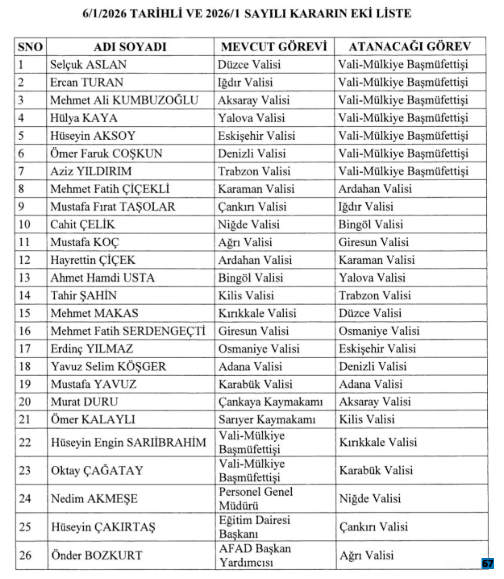 6/1/2026 TARİHLİ VE 2026/1 SAYILI KARARIN EKİ LİSTE

| SNO | ADI SOYADI | MEVCUT GÖREVİ | ATANACAĞI GÖREV |
|---|---|---|---|
| 1 | Selçuk ASLAN | Düzce Valisi | Vali-Mülkiye Başmüfettişi |
| 2 | Ercan TURAN | Iğdır Valisi | Vali-Mülkiye Başmüfettişi |
| 3 | Mehmet Ali KUMBUZOĞLU | Aksaray Valisi | Vali-Mülkiye Başmüfettişi |
| 4 | Hülya KAYA | Yalova Valisi | Vali-Mülkiye Başmüfettişi |
| 5 | Hüseyin AKSOY | Eskişehir Valisi | Vali-Mülkiye Başmüfettişi |
| 6 | Ömer Faruk COŞKUN | Denizli Valisi | Vali-Mülkiye Başmüfettişi |
| 7 | Aziz YILDIRIM | Trabzon Valisi | Vali-Mülkiye Başmüfettişi |
| 8 | Mehmet Fatih ÇİÇEKLİ | Karaman Valisi | Ardahan Valisi |
| 9 | Mustafa Fırat TAŞOLAR | Çankırı Valisi | Iğdır Valisi |
| 10 | Cahit ÇELİK | Niğde Valisi | Bingöl Valisi |
| 11 | Mustafa KOÇ | Ağrı Valisi | Giresun Valisi |
| 12 | Hayrettin ÇİÇEK | Ardahan Valisi | Karaman Valisi |
| 13 | Ahmet Hamdi USTA | Bingöl Valisi | Yalova Valisi |
| 14 | Tahir ŞAHİN | Kilis Valisi | Trabzon Valisi |
| 15 | Mehmet MAKAS | Kırıkkale Valisi | Düzce Valisi |
| 16 | Mehmet Fatih SERDENGEÇTİ | Giresun Valisi | Osmaniye Valisi |
| 17 | Erdinç YILMAZ | Osmaniye Valisi | Eskişehir Valisi |
| 18 | Yavuz Selim KÖŞGER | Adana Valisi | Denizli Valisi |
| 19 | Mustafa YAVUZ | Karabük Valisi | Adana Valisi |
| 20 | Murat DURU | Çankaya Kaymakamı | Aksaray Valisi |
| 21 | Ömer KALAYLI | Sarıyer Kaymakamı | Kilis Valisi |
| 22 | Hüseyin Engin SARIİBRAHİM | Vali-Mülkiye Başmüfettişi | Kırıkkale Valisi |
| 23 | Oktay ÇAĞATAY | Vali-Mülkiye Başmüfettişi | Karabük Valisi |
| 24 | Nedim AKMEŞE | Personel Genel Müdürü | Niğde Valisi |
| 25 | Hüseyin ÇAKIRTAŞ | Eğitim Dairesi Başkanı | Çankırı Valisi |
| 26 | Önder BOZKURT | AFAD Başkan Yardımcısı | Ağrı Valisi |

67